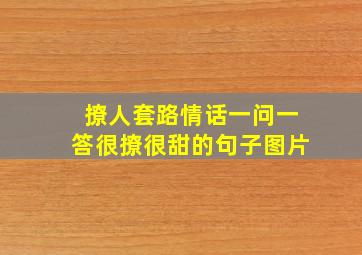 撩人套路情话一问一答很撩很甜的句子图片